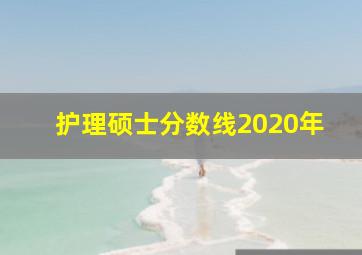 护理硕士分数线2020年